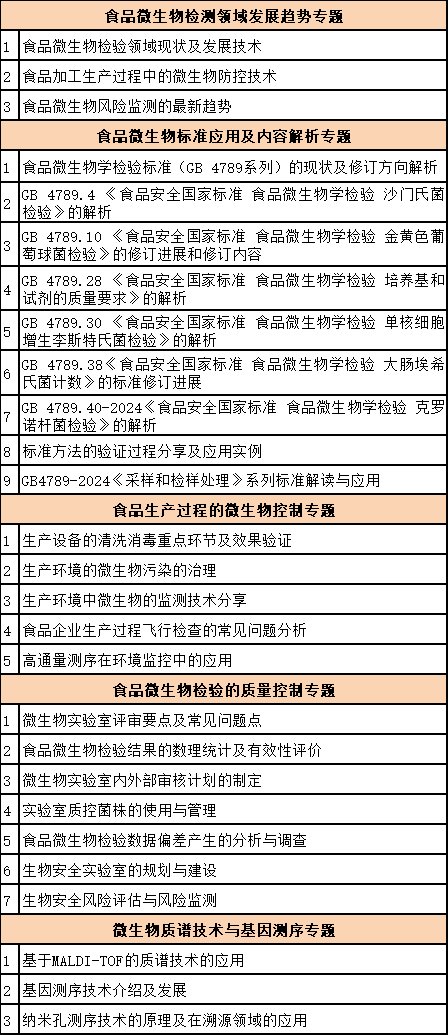 | 食品微生物检测领域发展趋势专题 | |
|---|---|
| 1 | 食品微生物检验领域现状及发展技术 |
| 2 | 食品加工生产过程中的微生物防控技术 |
| 3 | 食品微生物风险监测的最新趋势 |
| 食品微生物标准应用及内容解析专题 | |
| 1 | 食品微生物学检验标准（GB 4789系列）的现状及修订方向解析 |
| 2 | GB 4789.4 《食品安全国家标准 食品微生物学检验 沙门氏菌检验》的解析 |
| 3 | GB 4789.10 《食品安全国家标准 食品微生物学检验 金黄色葡萄球菌检验》的修订进展和修订内容 |
| 4 | GB 4789.28 《食品安全国家标准 食品微生物学检验 培养基和试剂的质量要求》的解析 |
| 5 | GB 4789.30 《食品安全国家标准 食品微生物学检验 单核细胞增生李斯特氏菌检验》的解析 |
| 6 | GB 4789.38《食品安全国家标准 食品微生物学检验 大肠埃希氏菌计数》的标准修订进展 |
| 7 | GB 4789.40-2024《食品安全国家标准 食品微生物学检验 克罗诺杆菌检验》的解析 |
| 8 | 标准方法的验证过程分享及应用实例 |
| 9 | GB4789-2024《采样和检样处理》系列标准解读与应用 |
| 食品生产过程的微生物控制专题 | |
| 1 | 生产设备的清洗消毒重点环节及效果验证 |
| 2 | 生产环境的微生物污染的治理 |
| 3 | 生产环境中微生物的监测技术分享 |
| 4 | 食品企业生产过程飞行检查的常见问题分析 |
| 5 | 高通量测序在环境监控中的应用 |
| 食品微生物检验的质量控制专题 | |
| 1 | 微生物实验室评审要点及常见问题点 |
| 2 | 食品微生物检验结果的数理统计及有效性评价 |
| 3 | 微生物实验室内外部审核计划的制定 |
| 4 | 实验室质控菌株的使用与管理 |
| 5 | 食品微生物检验数据偏差产生的分析与调查 |
| 6 | 生物安全实验室的规划与建设 |
| 7 | 生物安全风险评估与风险监测 |
| 微生物质谱技术与基因测序专题 | |
| 1 | 基于MALDI-TOF的质谱技术的应用 |
| 2 | 基因测序技术介绍及发展 |
| 3 | 纳米孔测序技术的原理及在溯源领域的应用 |